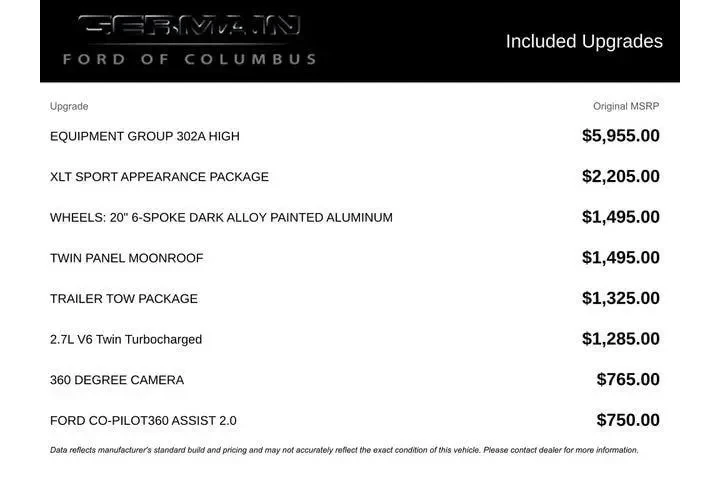 GERMAIN
FORD OF COLUMBUS

Included Upgrades

| Upgrade | Original MSRP |
|---|---|
| EQUIPMENT GROUP 302A HIGH | $5,955.00 |
| XLT SPORT APPEARANCE PACKAGE | $2,205.00 |
| WHEELS: 20" 6-SPOKE DARK ALLOY PAINTED ALUMINUM | $1,495.00 |
| TWIN PANEL MOONROOF | $1,495.00 |
| TRAILER TOW PACKAGE | $1,325.00 |
| 2.7L V6 Twin Turbocharged | $1,285.00 |
| 360 DEGREE CAMERA | $765.00 |
| FORD CO-PILOT360 ASSIST 2.0 | $750.00 |

Data reflects manufacturer's standard build and pricing and may not accurately reflect the exact condition of this vehicle. Please contact dealer for more information.